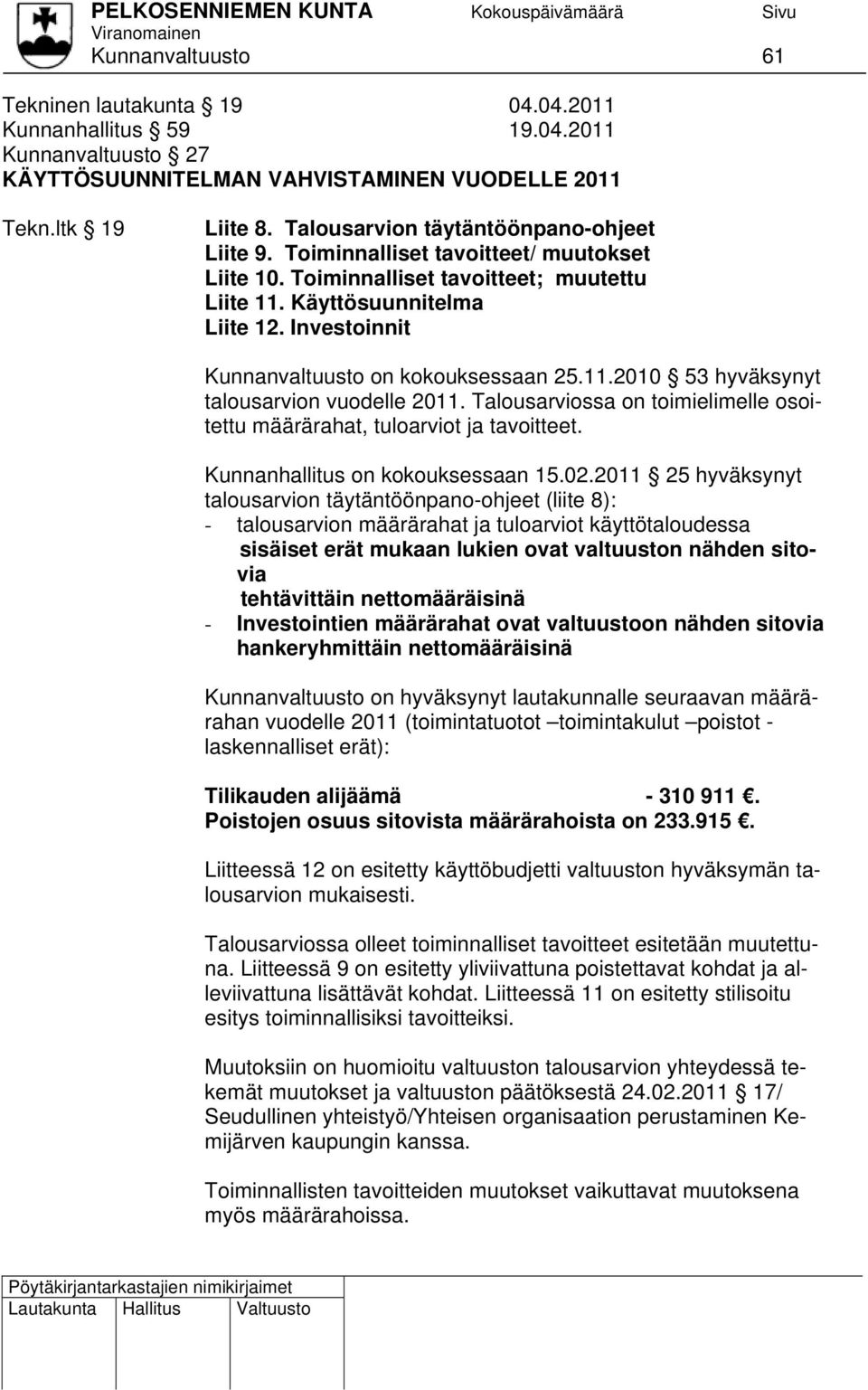 PELKOSENNIEMEN KUNTA Kokouspäivämäärä Sivu
Viranomainen
Kunnanvaltuusto 61

Tekninen lautakunta § 19 04.04.2011
Kunnanhallitus § 59 19.04.2011
Kunnanvaltuusto § 27
KÄYTTÖSUUNNITELMAN VAHVISTAMINEN VUODELLE 2011

Tekn.ltk § 19

Liite 8. Talousarvion täytäntöönpano-ohjeet
Liite 9. Toiminnalliset tavoitteet/ muutokset
Liite 10. Toiminnalliset tavoitteet; muutettu
Liite 11. Käyttösuunnitelma
Liite 12. Investoinnit

Kunnanvaltuusto on kokouksessaan 25.11.2010 § 53 hyväksynyt talousarvion vuodelle 2011. Talousarviossa on toimielimelle osoitettu määrärahat, tuloarviot ja tavoitteet.

Kunnanhallitus on kokouksessaan 15.02.2011 § 25 hyväksynyt talousarvion täytäntöönpano-ohjeet (liite 8):
- talousarvion määrärahat ja tuloarviot käyttötaloudessa sisäiset erät mukaan lukien ovat valtuuston nähden sitovia tehtävittäin nettomääräisinä
- Investointien määrärahat ovat valtuustoon nähden sitovia hankeryhmittäin nettomääräisinä

Kunnanvaltuusto on hyväksynyt lautakunnalle seuraavan määrärahan vuodelle 2011 (toimintatuotot –toimintakulut –poistot - laskennalliset erät):

Tilikauden alijäämä - 310 911 €.
Poistojen osuus sitovista määrärahoista on 233.915 €.

Liitteessä 12 on esitetty käyttöbudjetti valtuuston hyväksymän talousarvion mukaisesti.

Talousarviossa olleet toiminnalliset tavoitteet esitetään muutettuna. Liitteessä 9 on esitetty yliviivattuna poistettavat kohdat ja alleviivattuna lisättävät kohdat. Liitteessä 11 on esitetty stilisoitu esitys toiminnallisiksi tavoitteiksi.

Muutoksiin on huomioitu valtuuston talousarvion yhteydessä tekemät muutokset ja valtuuston päätöksestä 24.02.2011 § 17/ Seudullinen yhteistyö/Yhteisen organisaation perustaminen Kemijärven kaupungin kanssa.

Toiminnallisten tavoitteiden muutokset vaikuttavat muutoksena myös määrärahoissa.

Pöytäkirjantarkastajien nimikirjaimet
Lautakunta Hallitus Valtuusto